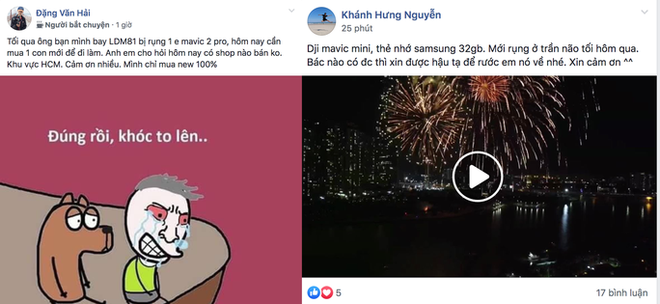 Đặng Văn Hải
Người bắt chuyện · 1 giờ

Tối qua ông bạn mình bay LDM81 bị rụng 1 e mavic 2 pro, hôm nay cần mua 1 con mới để đi làm. Anh em cho hỏi hôm nay có shop nào bán ko. Khu vực HCM. Cảm ơn nhiều. Mình chỉ mua new 100%

Đúng rồi, khóc to lên..

Khánh Hưng Nguyễn
25 phút

Dji mavic mini, thẻ nhớ samsung 32gb. Mới rụng ở trần não tối hôm qua. Bác nào có đc thì xin được hậu tạ để rước em nó về nhé. Xin cảm ơn ^^

5
17 bình luận